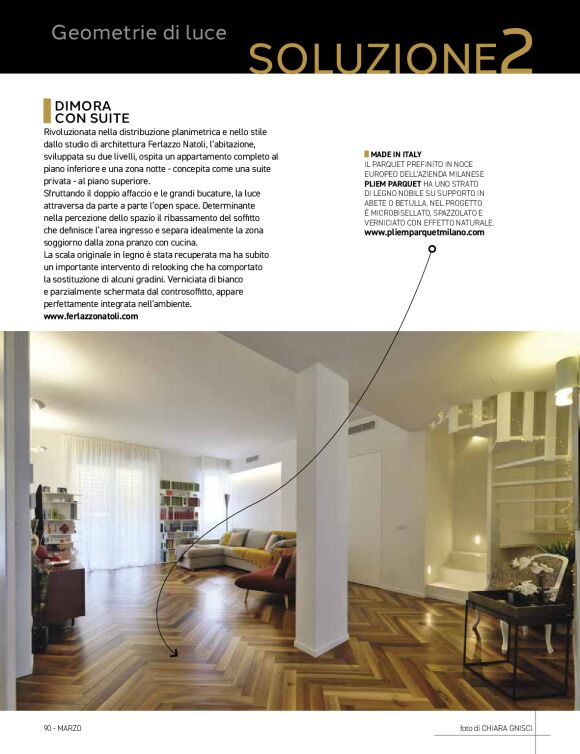 Geometrie di luce

SOLUZIONE2

DIMORA CON SUITE

Rivoluzionata nella distribuzione planimetrica e nello stile dallo studio di architettura Ferlazzo Natoli, l'abitazione, sviluppata su due livelli, ospita un appartamento completo al piano inferiore e una zona notte - concepita come una suite privata - al piano superiore.
Sfruttando il doppio affaccio e le grandi bucature, la luce attraversa da parte a parte l'open space. Determinante nella percezione dello spazio il ribassamento del soffitto che definisce l'area ingresso e separa idealmente la zona soggiorno dalla zona pranzo con cucina.
La scala originale in legno è stata recuperata ma ha subito un importante intervento di relooking che ha comportato la sostituzione di alcuni gradini. Verniciata di bianco e parzialmente schermata dal controsoffitto, appare perfettamente integrata nell'ambiente.
www.ferlazzonatoli.com

MADE IN ITALY
IL PARQUET PREFINITO IN NOCE EUROPEO DELL'AZIENDA MILANESE PLIEM PARQUET HA UNO STRATO DI LEGNO NOBILE SU SUPPORTO IN ABETE O BETULLA. NEL PROGETTO È MICROBISELLATO, SPAZZOLATO E VERNICIATO CON EFFETTO NATURALE.
www.pliemparquetmilano.com

90 - MARZO

foto di CHIARA GNISCI